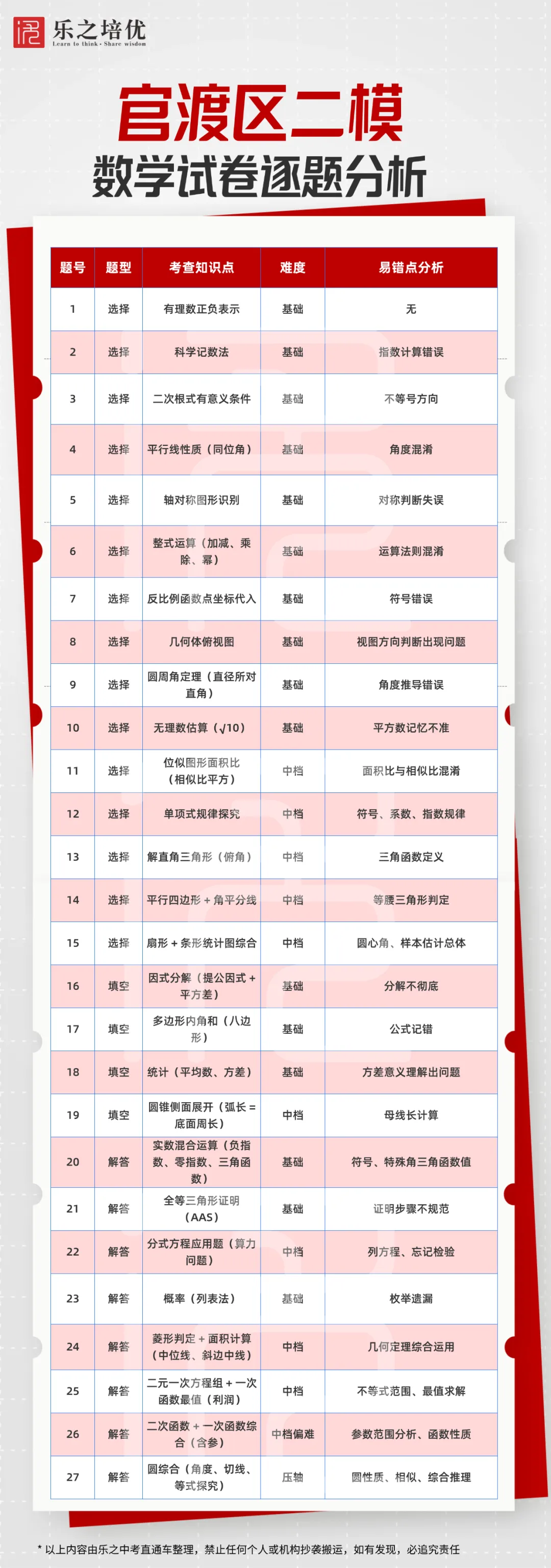 乐之培优
Learn to think · Share wisdom

官渡区二模
数学试卷逐题分析

| 题号 | 题型 | 考查知识点 | 难度 | 易错点分析 |
|---|---|---|---|---|
| 1 | 选择 | 有理数正负表示 | 基础 | 无 |
| 2 | 选择 | 科学记数法 | 基础 | 指数计算错误 |
| 3 | 选择 | 二次根式有意义条件 | 基础 | 不等号方向 |
| 4 | 选择 | 平行线性质（同位角） | 基础 | 角度混淆 |
| 5 | 选择 | 轴对称图形识别 | 基础 | 对称判断失误 |
| 6 | 选择 | 整式运算（加减、乘除、幂） | 基础 | 运算法则混淆 |
| 7 | 选择 | 反比例函数点坐标代入 | 基础 | 符号错误 |
| 8 | 选择 | 几何体俯视图 | 基础 | 视图方向判断出现问题 |
| 9 | 选择 | 圆周角定理（直径所对直角） | 基础 | 角度推导错误 |
| 10 | 选择 | 无理数估算（$\sqrt{10}$） | 基础 | 平方数记忆不准 |
| 11 | 选择 | 位似图形面积比（相似比平方） | 中档 | 面积比与相似比混淆 |
| 12 | 选择 | 单项式规律探究 | 中档 | 符号、系数、指数规律 |
| 13 | 选择 | 解直角三角形（俯角） | 中档 | 三角函数定义 |
| 14 | 选择 | 平行四边形 + 角平分线 | 中档 | 等腰三角形判定 |
| 15 | 选择 | 扇形 + 条形统计图综合 | 中档 | 圆心角、样本估计总体 |
| 16 | 填空 | 因式分解（提公因式 + 平方差） | 基础 | 分解不彻底 |
| 17 | 填空 | 多边形内角和（八边形） | 基础 | 公式记错 |
| 18 | 填空 | 统计（平均数、方差） | 基础 | 方差意义理解出问题 |
| 19 | 填空 | 圆锥侧面展开（弧长 = 底面周长） | 中档 | 母线长计算 |
| 20 | 解答 | 实数混合运算（负指数、零指数、三角函数） | 基础 | 符号、特殊角三角函数值 |
| 21 | 解答 | 全等三角形证明（AAS） | 基础 | 证明步骤不规范 |
| 22 | 解答 | 分式方程应用题（算力问题） | 中档 | 列方程、忘记检验 |
| 23 | 解答 | 概率（列表法） | 基础 | 枚举遗漏 |
| 24 | 解答 | 菱形判定 + 面积计算（中位线、斜边中线） | 中档 | 几何定理综合运用 |
| 25 | 解答 | 二元一次方程组 + 一次函数最值（利润） | 中档 | 不等式范围、最值求解 |
| 26 | 解答 | 二次函数 + 一次函数综合（含参） | 中档偏难 | 参数范围分析、函数性质 |
| 27 | 解答 | 圆综合（角度、切线、等式探究） | 压轴 | 圆性质、相似、综合推理 |

* 以上内容由乐之中考直通车整理，禁止任何个人或机构抄袭搬运，如有发现，必追究责任